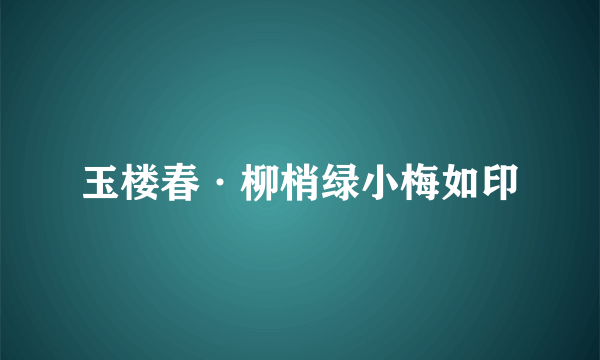 玉楼春·柳梢绿小梅如印